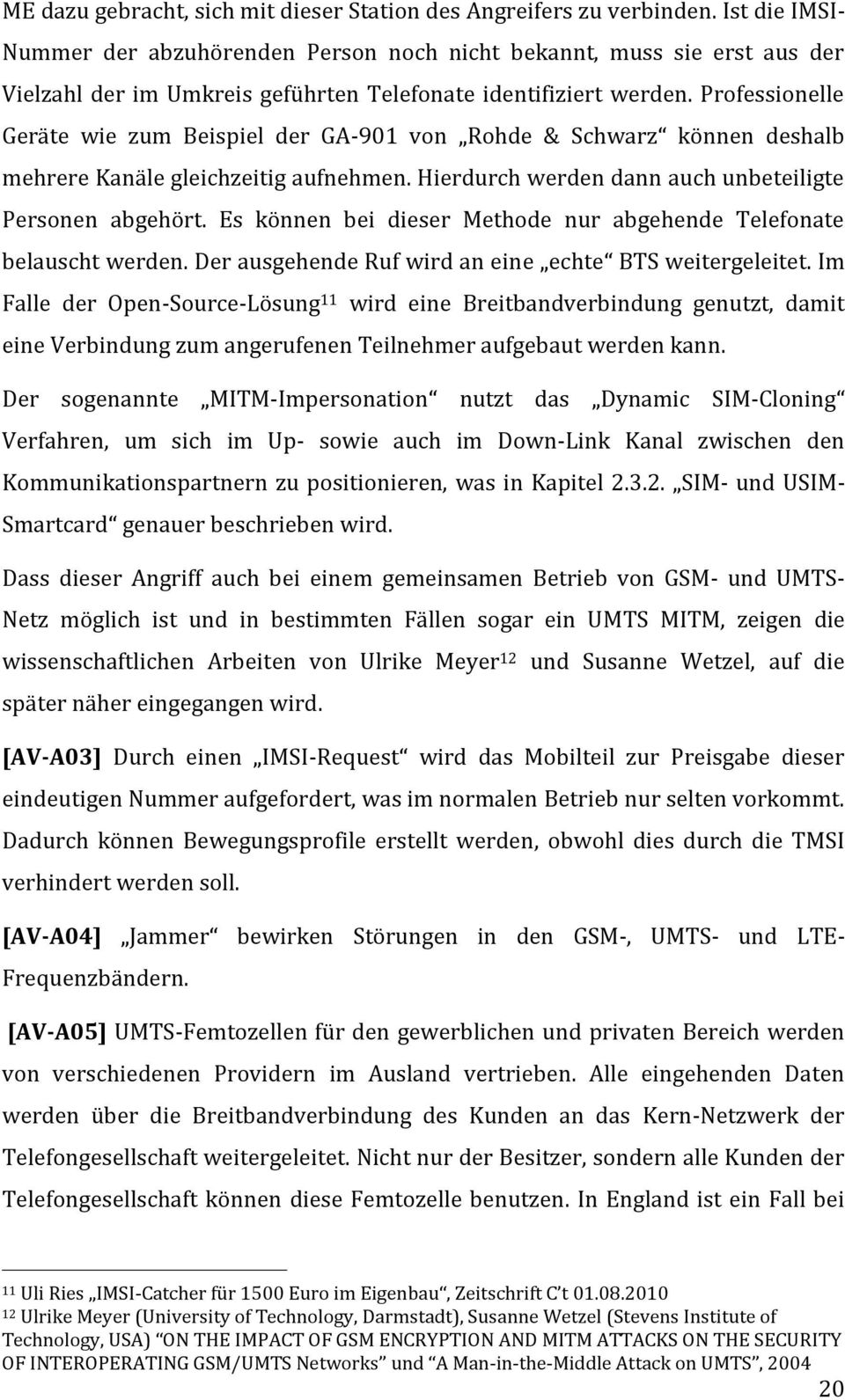 ME dazu gebracht, sich mit dieser Station des Angreifers zu verbinden. Ist die IMSI-Nummer der abzuhörenden Person noch nicht bekannt, muss sie erst aus der Vielzahl der im Umkreis geführten Telefonate identifiziert werden. Professionelle Geräte wie zum Beispiel der GA-901 von „Rohde & Schwarz“ können deshalb mehrere Kanäle gleichzeitig aufnehmen. Hierdurch werden dann auch unbeteiligte Personen abgehört. Es können bei dieser Methode nur abgehende Telefonate belauscht werden. Der ausgehende Ruf wird an eine „echte“ BTS weitergeleitet. Im Falle der Open-Source-Lösung$^{11}$ wird eine Breitbandverbindung genutzt, damit eine Verbindung zum angerufenen Teilnehmer aufgebaut werden kann.

Der sogenannte „MITM-Impersonation“ nutzt das „Dynamic SIM-Cloning“ Verfahren, um sich im Up- sowie auch im Down-Link Kanal zwischen den Kommunikationspartnern zu positionieren, was in Kapitel 2.3.2. „SIM- und USIM-Smartcard“ genauer beschrieben wird.

Dass dieser Angriff auch bei einem gemeinsamen Betrieb von GSM- und UMTS-Netz möglich ist und in bestimmten Fällen sogar ein UMTS MITM, zeigen die wissenschaftlichen Arbeiten von Ulrike Meyer$^{12}$ und Susanne Wetzel, auf die später näher eingegangen wird.

[AV-A03] Durch einen „IMSI-Request“ wird das Mobilteil zur Preisgabe dieser eindeutigen Nummer aufgefordert, was im normalen Betrieb nur selten vorkommt. Dadurch können Bewegungsprofile erstellt werden, obwohl dies durch die TMSI verhindert werden soll.

[AV-A04] „Jammer“ bewirken Störungen in den GSM-, UMTS- und LTE-Frequenzbändern.

[AV-A05] UMTS-Femtozellen für den gewerblichen und privaten Bereich werden von verschiedenen Providern im Ausland vertrieben. Alle eingehenden Daten werden über die Breitbandverbindung des Kunden an das Kern-Netzwerk der Telefongesellschaft weitergeleitet. Nicht nur der Besitzer, sondern alle Kunden der Telefongesellschaft können diese Femtozelle benutzen. In England ist ein Fall bei

$^{11}$ Uli Ries „IMSI-Catcher für 1500 Euro im Eigenbau“, Zeitschrift C’t 01.08.2010
$^{12}$ Ulrike Meyer (University of Technology, Darmstadt), Susanne Wetzel (Stevens Institute of Technology, USA) “ON THE IMPACT OF GSM ENCRYPTION AND MITM ATTACKS ON THE SECURITY OF INTEROPERATING GSM/UMTS Networks” und “A Man-in-the-Middle Attack on UMTS”, 2004

20